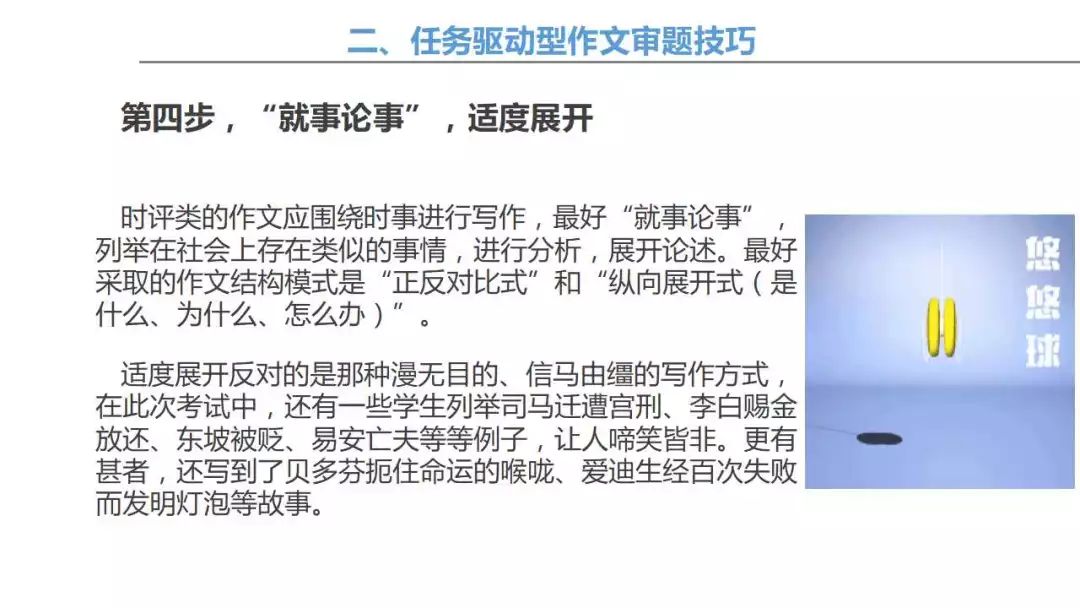 二、任务驱动型作文审题技巧

第四步，“就事论事”，适度展开

时评类的作文应围绕时事进行写作，最好“就事论事”，列举在社会上存在类似的事情，进行分析，展开论述。最好采取的作文结构模式是“正反对比式”和“纵向展开式（是什么、为什么、怎么办）”。

适度展开反对的是那种漫无目的、信马由缰的写作方式，在此次考试中，还有一些学生列举司马迁遭宫刑、李白赐金放还、东坡被贬、易安亡夫等等例子，让人啼笑皆非。更有甚者，还写到了贝多芬扼住命运的喉咙、爱迪生经百次失败而发明灯泡等故事。

悠悠球